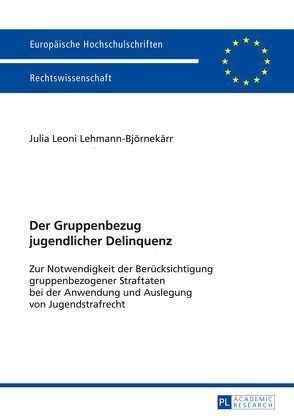 Europäische Hochschulschriften

Rechtswissenschaft

Julia Leoni Lehmann-Björnekärr

Der Gruppenbezug jugendlicher Delinquenz

Zur Notwendigkeit der Berücksichtigung gruppenbezogener Straftaten bei der Anwendung und Auslegung von Jugendstrafrecht

PL ACADEMIC RESEARCH